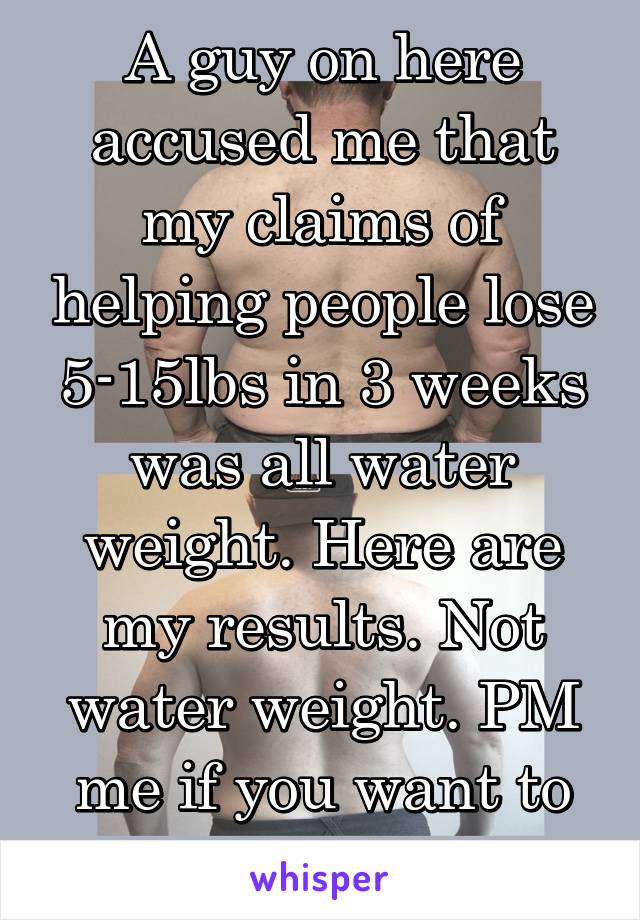 A guy on here accused me that my claims of helping people lose 5-15lbs in 3 weeks was all water weight. Here are my results. Not water weight. PM me if you want to

whisper